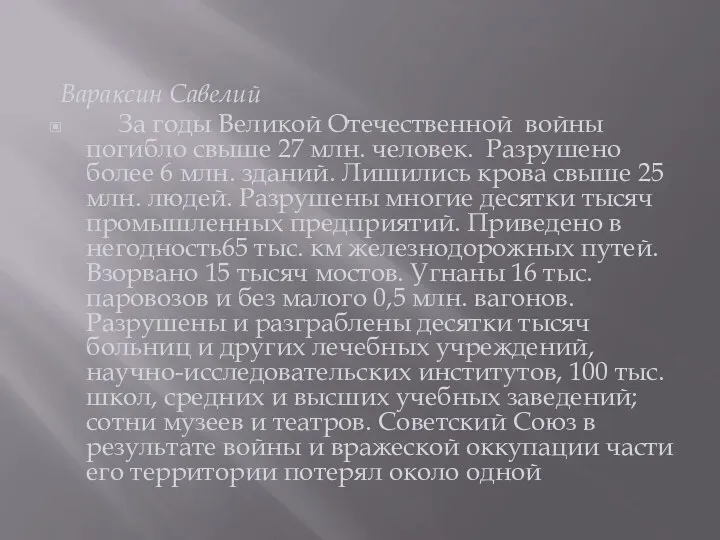 Вараксин Савелий

За годы Великой Отечественной войны погибло свыше 27 млн. человек. Разрушено более 6 млн. зданий. Лишились крова свыше 25 млн. людей. Разрушены многие десятки тысяч промышленных предприятий. Приведено в негодность65 тыс. км железнодорожных путей. Взорвано 15 тысяч мостов. Угнаны 16 тыс. паровозов и без малого 0,5 млн. вагонов. Разрушены и разграблены десятки тысяч больниц и других лечебных учреждений, научно-исследовательских институтов, 100 тыс. школ, средних и высших учебных заведений; сотни музеев и театров. Советский Союз в результате войны и вражеской оккупации части его территории потерял около одной